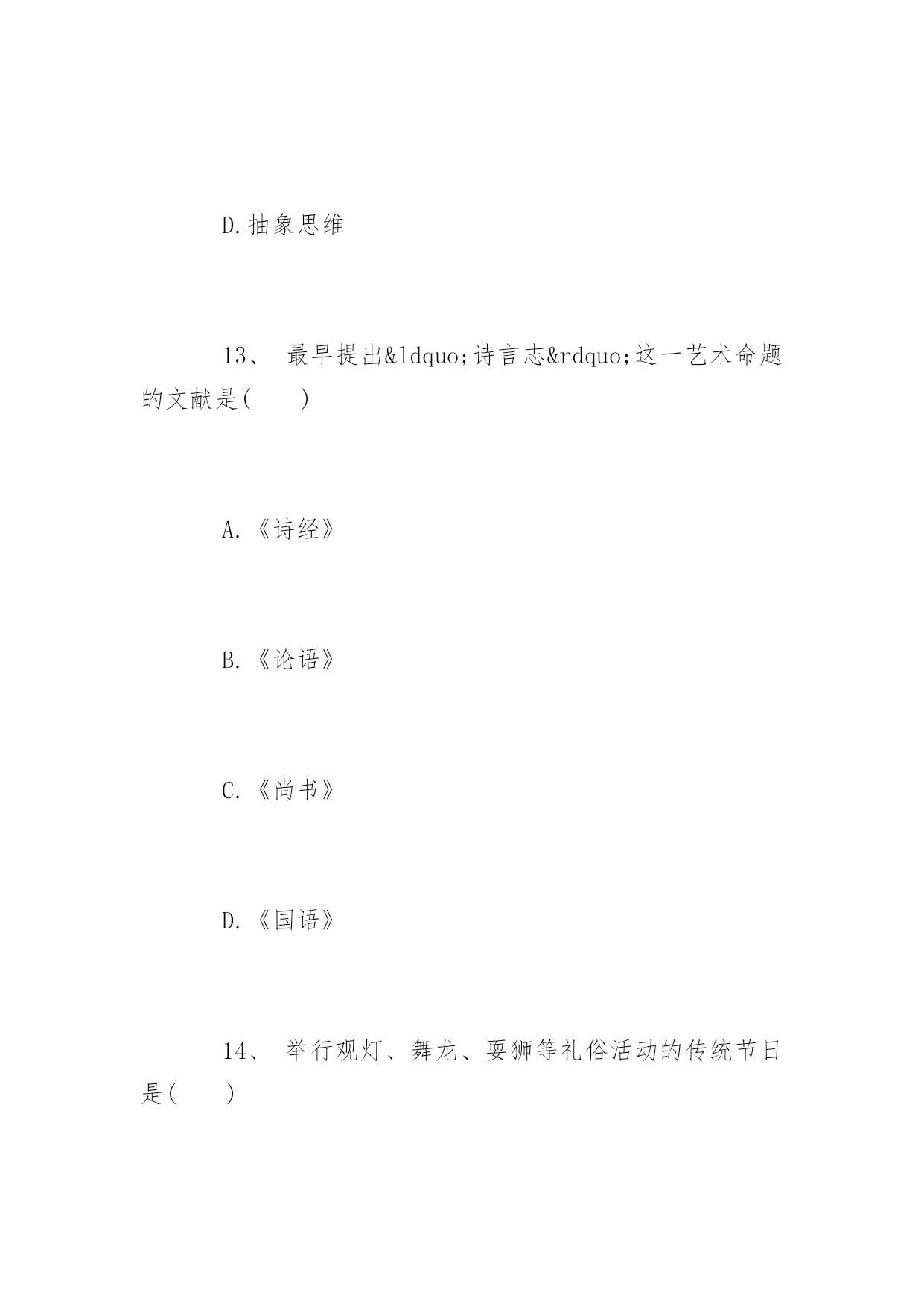 D.抽象思维

13、 最早提出&ldquo;诗言志&rdquo;这一艺术命题的文献是(　　)

A.《诗经》

B.《论语》

C.《尚书》

D.《国语》

14、 举行观灯、舞龙、耍狮等礼俗活动的传统节日是(　　)